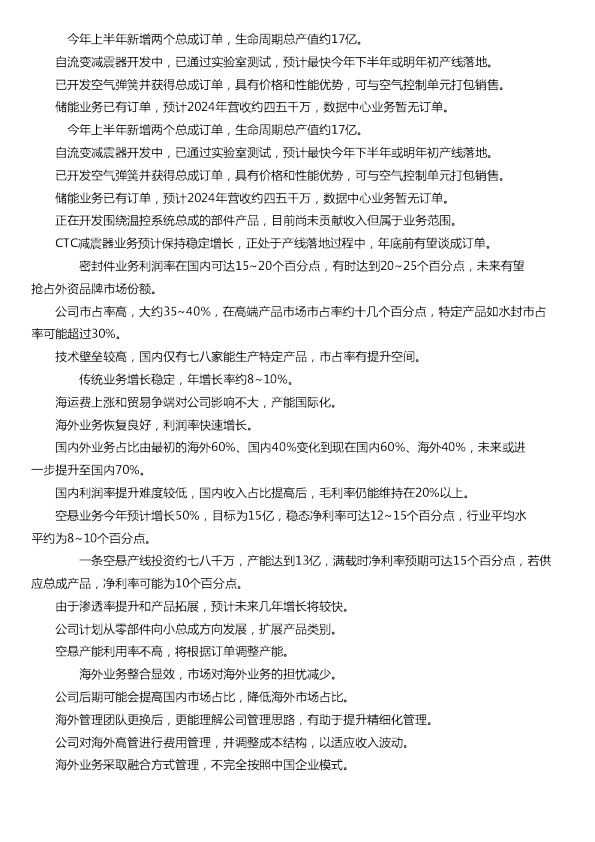 今年上半年新增两个总成订单，生命周期总产值约17亿。
自流变减震器开发中，已通过实验室测试，预计最快今年下半年或明年初产线落地。
已开发空气弹簧并获得总成订单，具有价格和性能优势，可与空气控制单元打包销售。
储能业务已有订单，预计2024年营收约四五千万，数据中心业务暂无订单。
今年上半年新增两个总成订单，生命周期总产值约17亿。
自流变减震器开发中，已通过实验室测试，预计最快今年下半年或明年初产线落地。
已开发空气弹簧并获得总成订单，具有价格和性能优势，可与空气控制单元打包销售。
储能业务已有订单，预计2024年营收约四五千万，数据中心业务暂无订单。
正在开发围绕温控系统总成的部件产品，目前尚未贡献收入但属于业务范围。
CTC减震器业务预计保持稳定增长，正处于产线落地过程中，年底前有望谈成订单。
密封件业务利润率在国内可达15~20个百分点，有时达到20~25个百分点，未来有望抢占外资品牌市场份额。
公司市占率高，大约35~40%，在高端产品市场市占率约十几个百分点，特定产品如水封市占率可能超过30%。
技术壁垒较高，国内仅有七八家能生产特定产品，市占率有提升空间。
传统业务增长稳定，年增长率约8~10%。
海运费上涨和贸易争端对公司影响不大，产能国际化。
海外业务恢复良好，利润率快速增长。
国内外业务占比由最初的海外60%、国内40%变化到现在国内60%、海外40%，未来或进一步提升至国内70%。
国内利润率提升难度较低，国内收入占比提高后，毛利率仍能维持在20%以上。
空悬业务今年预计增长50%，目标为15亿，稳态净利率可达12~15个百分点，行业平均水平约为8~10个百分点。
一条空悬产线投资约七八千万，产能达到13亿，满载时净利率预期可达15个百分点，若供应总成产品，净利率可能为10个百分点。
由于渗透率提升和产品拓展，预计未来几年增长将较快。
公司计划从零部件向小总成方向发展，扩展产品类别。
空悬产能利用率不高，将根据订单调整产能。
海外业务整合显效，市场对海外业务的担忧减少。
公司后期可能会提高国内市场占比，降低海外市场占比。
海外管理团队更换后，更能理解公司管理思路，有助于提升精细化管理。
公司对海外高管进行费用管理，并调整成本结构，以适应收入波动。
海外业务采取融合方式管理，不完全按照中国企业模式。